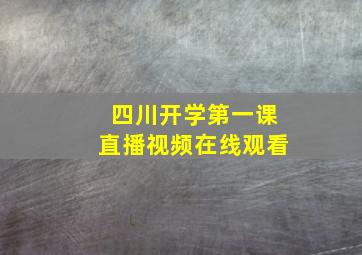 四川开学第一课
直播视频在线观看